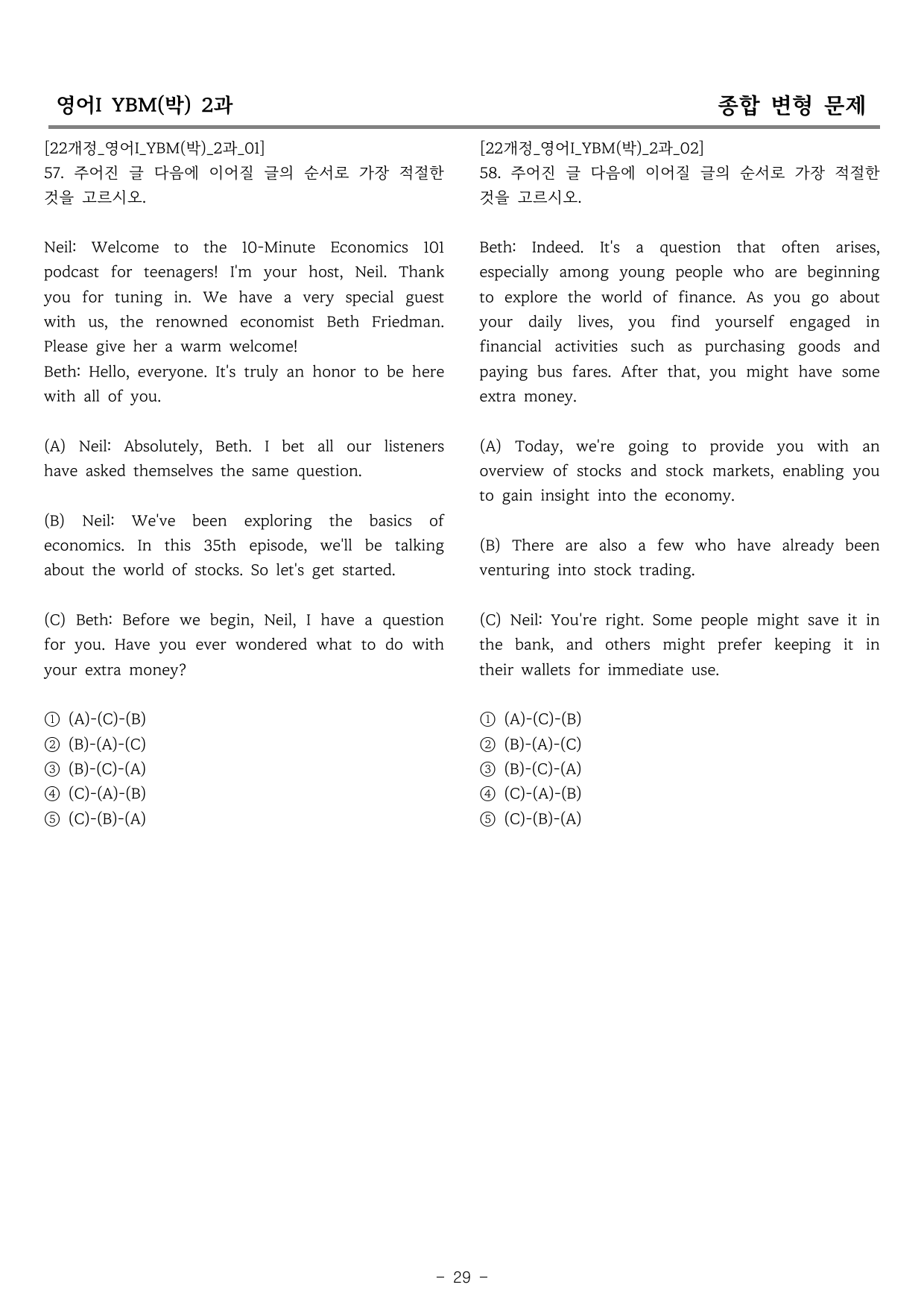 영어I YBM(박) 2과

종합 변형 문제

[22개정_영어I_YBM(박)_2과_01]
57. 주어진 글 다음에 이어질 글의 순서로 가장 적절한 것을 고르시오.

Neil: Welcome to the 10-Minute Economics 101 podcast for teenagers! I'm your host, Neil. Thank you for tuning in. We have a very special guest with us, the renowned economist Beth Friedman. Please give her a warm welcome!
Beth: Hello, everyone. It's truly an honor to be here with all of you.

(A) Neil: Absolutely, Beth. I bet all our listeners have asked themselves the same question.

(B) Neil: We've been exploring the basics of economics. In this 35th episode, we'll be talking about the world of stocks. So let's get started.

(C) Beth: Before we begin, Neil, I have a question for you. Have you ever wondered what to do with your extra money?

① (A)-(C)-(B)
② (B)-(A)-(C)
③ (B)-(C)-(A)
④ (C)-(A)-(B)
⑤ (C)-(B)-(A)

[22개정_영어I_YBM(박)_2과_02]
58. 주어진 글 다음에 이어질 글의 순서로 가장 적절한 것을 고르시오.

Beth: Indeed. It's a question that often arises, especially among young people who are beginning to explore the world of finance. As you go about your daily lives, you find yourself engaged in financial activities such as purchasing goods and paying bus fares. After that, you might have some extra money.

(A) Today, we're going to provide you with an overview of stocks and stock markets, enabling you to gain insight into the economy.

(B) There are also a few who have already been venturing into stock trading.

(C) Neil: You're right. Some people might save it in the bank, and others might prefer keeping it in their wallets for immediate use.

① (A)-(C)-(B)
② (B)-(A)-(C)
③ (B)-(C)-(A)
④ (C)-(A)-(B)
⑤ (C)-(B)-(A)

- 29 -